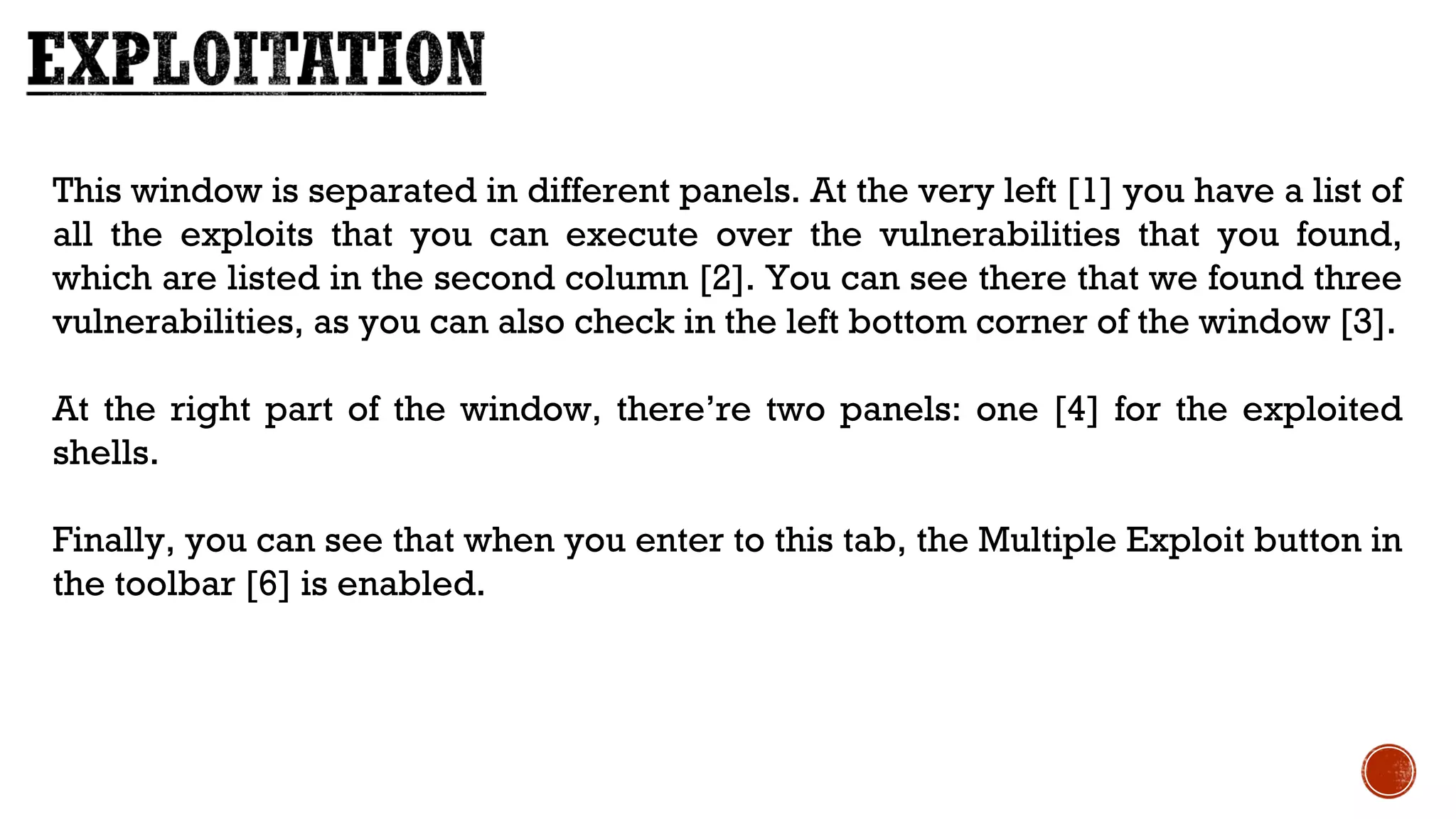 EXPLOITATION

This window is separated in different panels. At the very left [1] you have a list of all the exploits that you can execute over the vulnerabilities that you found, which are listed in the second column [2]. You can see there that we found three vulnerabilities, as you can also check in the left bottom corner of the window [3].

At the right part of the window, there’re two panels: one [4] for the exploited shells.

Finally, you can see that when you enter to this tab, the Multiple Exploit button in the toolbar [6] is enabled.